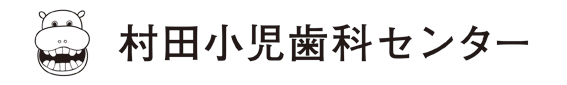 村田小児歯科センター